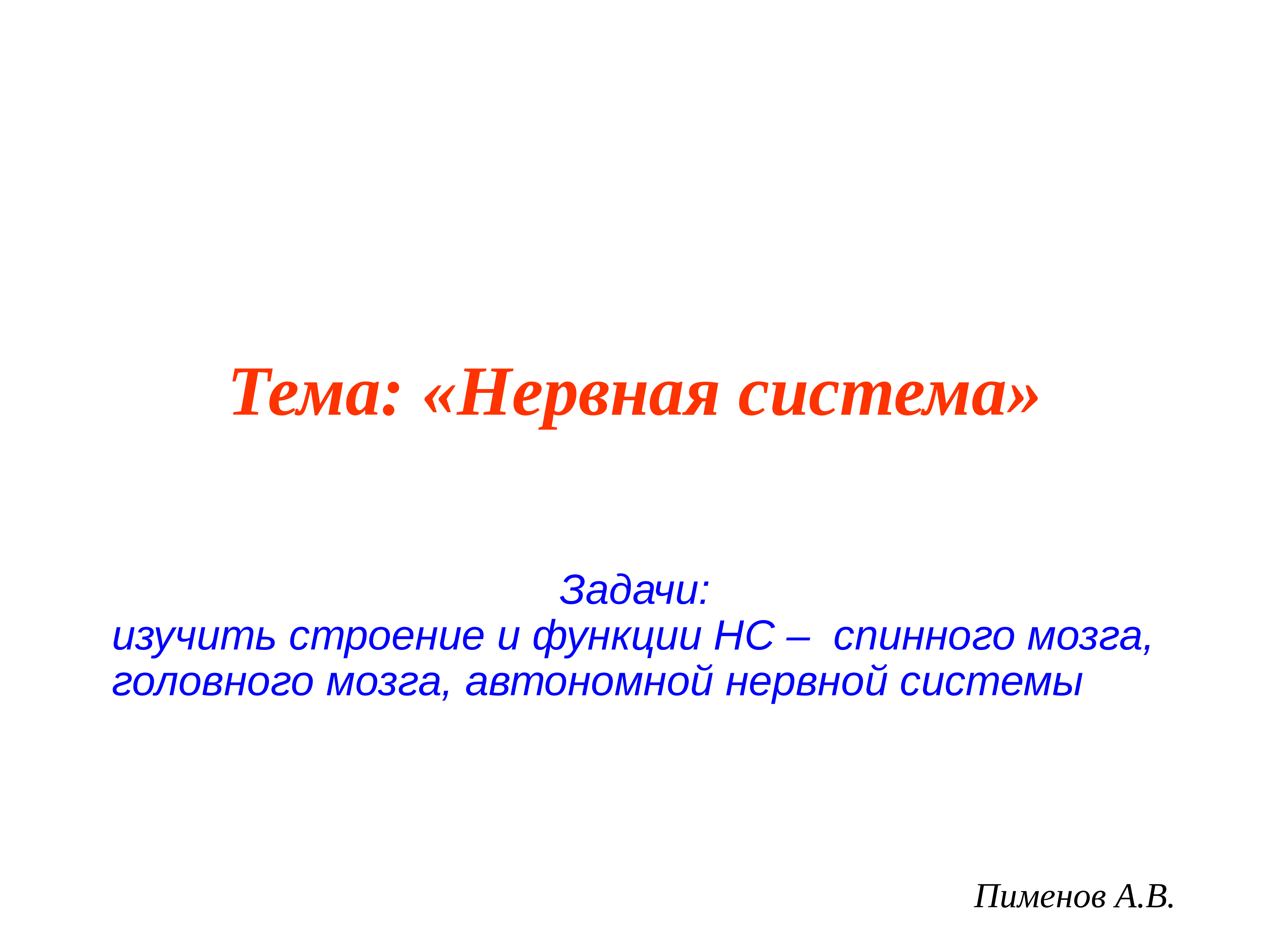 Тема: «Нервная система»

Задачи:
изучить строение и функции НС – спинного мозга, головного мозга, автономной нервной системы

Пименов А.В.